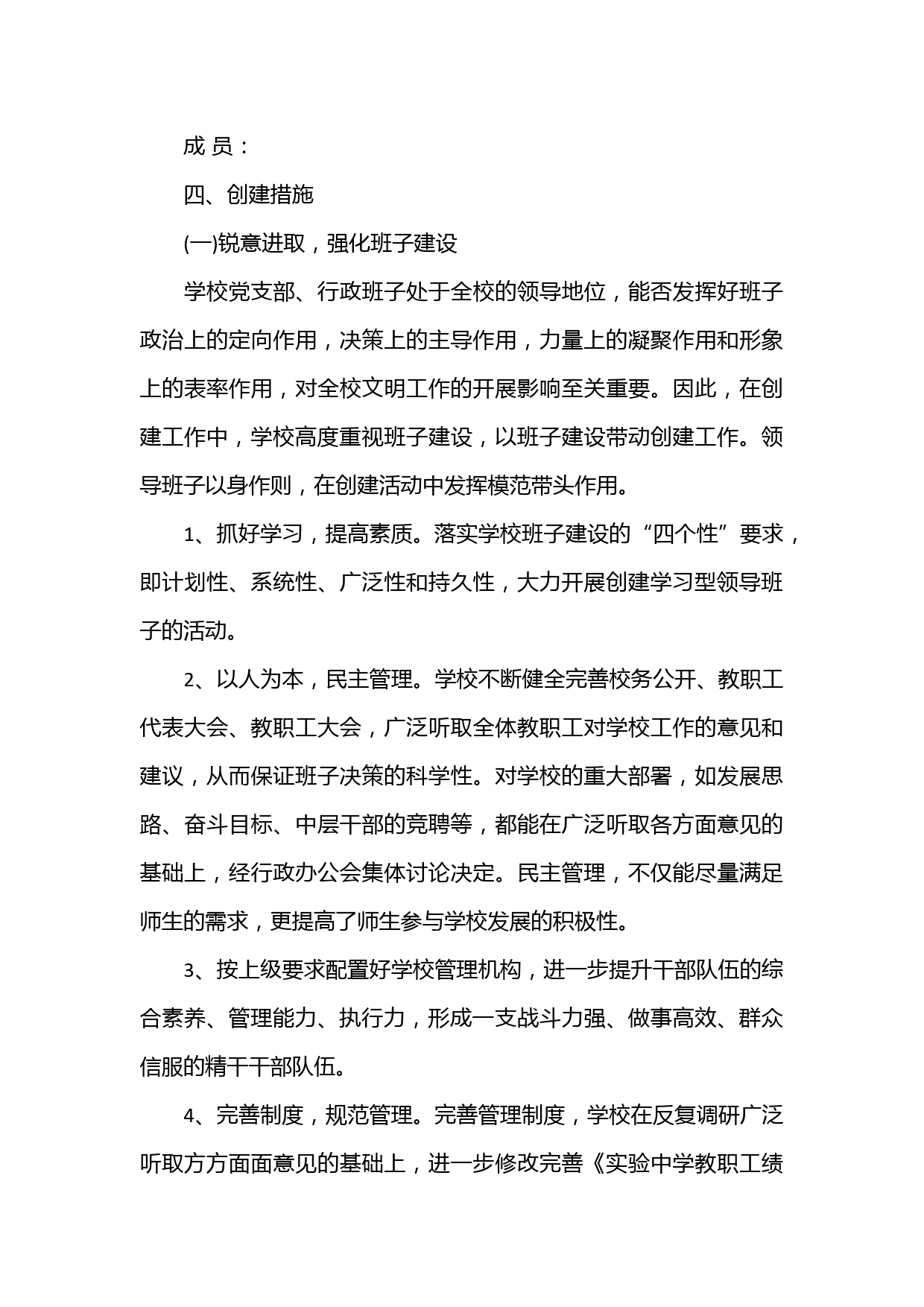 成 员：

四、创建措施

(一)锐意进取，强化班子建设

学校党支部、行政班子处于全校的领导地位，能否发挥好班子政治上的定向作用，决策上的主导作用，力量上的凝聚作用和形象上的表率作用，对全校文明工作的开展影响至关重要。因此，在创建工作中，学校高度重视班子建设，以班子建设带动创建工作。领导班子以身作则，在创建活动中发挥模范带头作用。

1、抓好学习，提高素质。落实学校班子建设的“四个性”要求，即计划性、系统性、广泛性和持久性，大力开展创建学习型领导班子的活动。

2、以人为本，民主管理。学校不断健全完善校务公开、教职工代表大会、教职工大会，广泛听取全体教职工对学校工作的意见和建议，从而保证班子决策的科学性。对学校的重大部署，如发展思路、奋斗目标、中层干部的竞聘等，都能在广泛听取各方面意见的基础上，经行政办公会集体讨论决定。民主管理，不仅能尽量满足师生的需求，更提高了师生参与学校发展的积极性。

3、按上级要求配置好学校管理机构，进一步提升干部队伍的综合素养、管理能力、执行力，形成一支战斗力强、做事高效、群众信服的精干干部队伍。

4、完善制度，规范管理。完善管理制度，学校在反复调研广泛听取方方面面意见的基础上，进一步修改完善《实验中学教职工绩